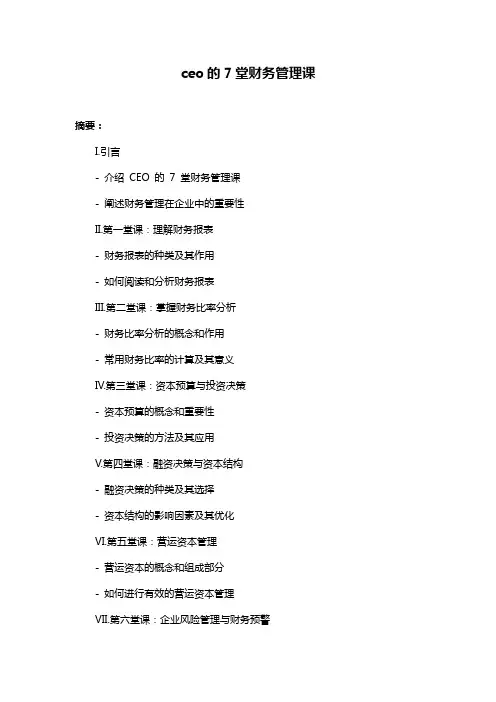 ceo 的 7 堂财务管理课

摘要：

I.引言

- 介绍 CEO 的 7 堂财务管理课

- 阐述财务管理在企业中的重要性

II.第一堂课：理解财务报表

- 财务报表的种类及其作用

- 如何阅读和分析财务报表

III.第二堂课：掌握财务比率分析

- 财务比率分析的概念和作用

- 常用财务比率的计算及其意义

IV.第三堂课：资本预算与投资决策

- 资本预算的概念和重要性

- 投资决策的方法及其应用

V.第四堂课：融资决策与资本结构

- 融资决策的种类及其选择

- 资本结构的影响因素及其优化

VI.第五堂课：营运资本管理

- 营运资本的概念和组成部分

- 如何进行有效的营运资本管理

VII.第六堂课：企业风险管理与财务预警